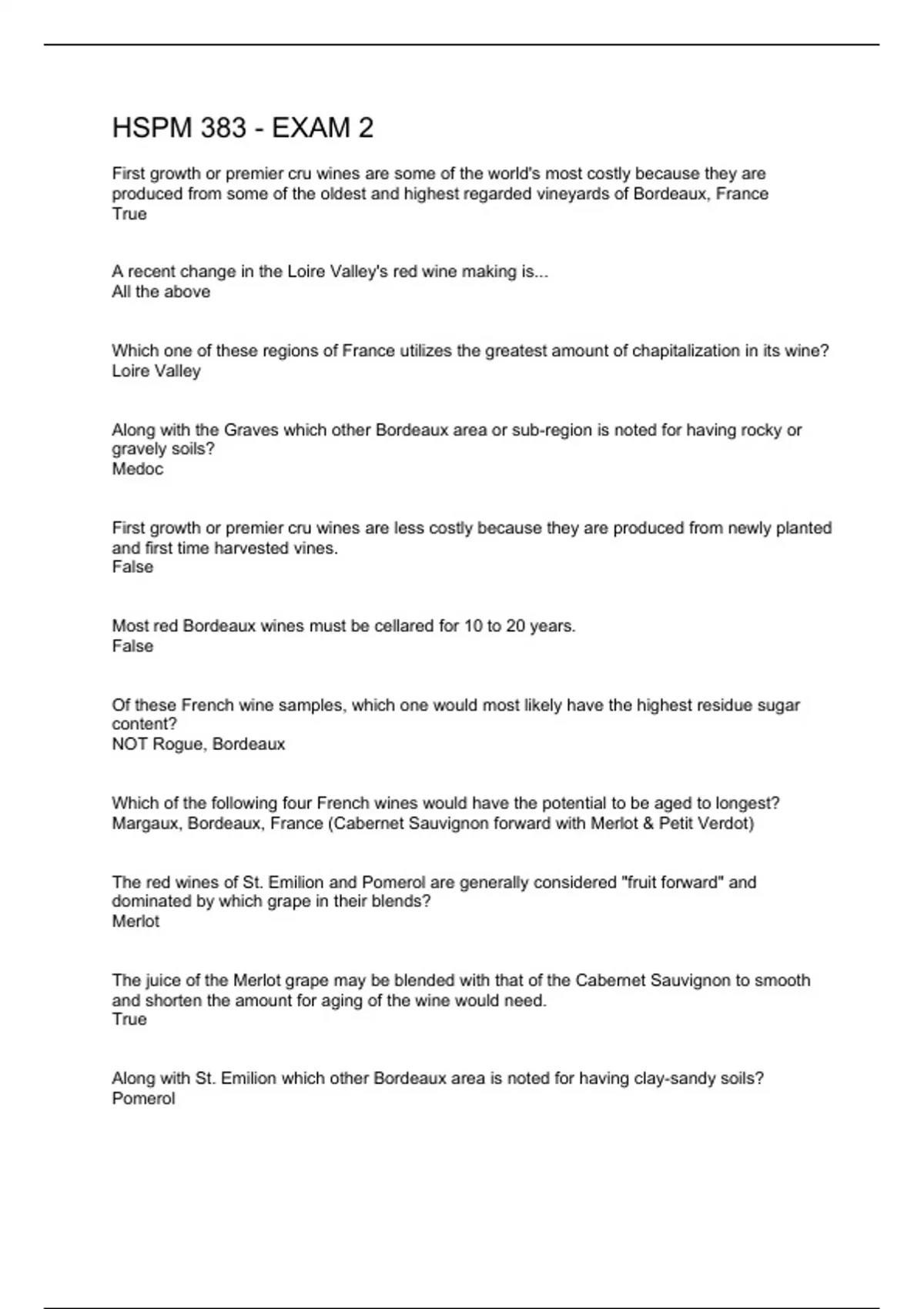 HSPM 383 - EXAM 2

First growth or premier cru wines are some of the world's most costly because they are produced from some of the oldest and highest regarded vineyards of Bordeaux, France
True

A recent change in the Loire Valley's red wine making is...
All the above

Which one of these regions of France utilizes the greatest amount of chapitalization in its wine?
Loire Valley

Along with the Graves which other Bordeaux area or sub-region is noted for having rocky or gravely soils?
Medoc

First growth or premier cru wines are less costly because they are produced from newly planted and first time harvested vines.
False

Most red Bordeaux wines must be cellared for 10 to 20 years.
False

Of these French wine samples, which one would most likely have the highest residue sugar content?
NOT Rogue, Bordeaux

Which of the following four French wines would have the potential to be aged to longest?
Margaux, Bordeaux, France (Cabernet Sauvignon forward with Merlot & Petit Verdot)

The red wines of St. Emilion and Pomerol are generally considered "fruit forward" and dominated by which grape in their blends?
Merlot

The juice of the Merlot grape may be blended with that of the Cabernet Sauvignon to smooth and shorten the amount for aging of the wine would need.
True

Along with St. Emilion which other Bordeaux area is noted for having clay-sandy soils?
Pomerol